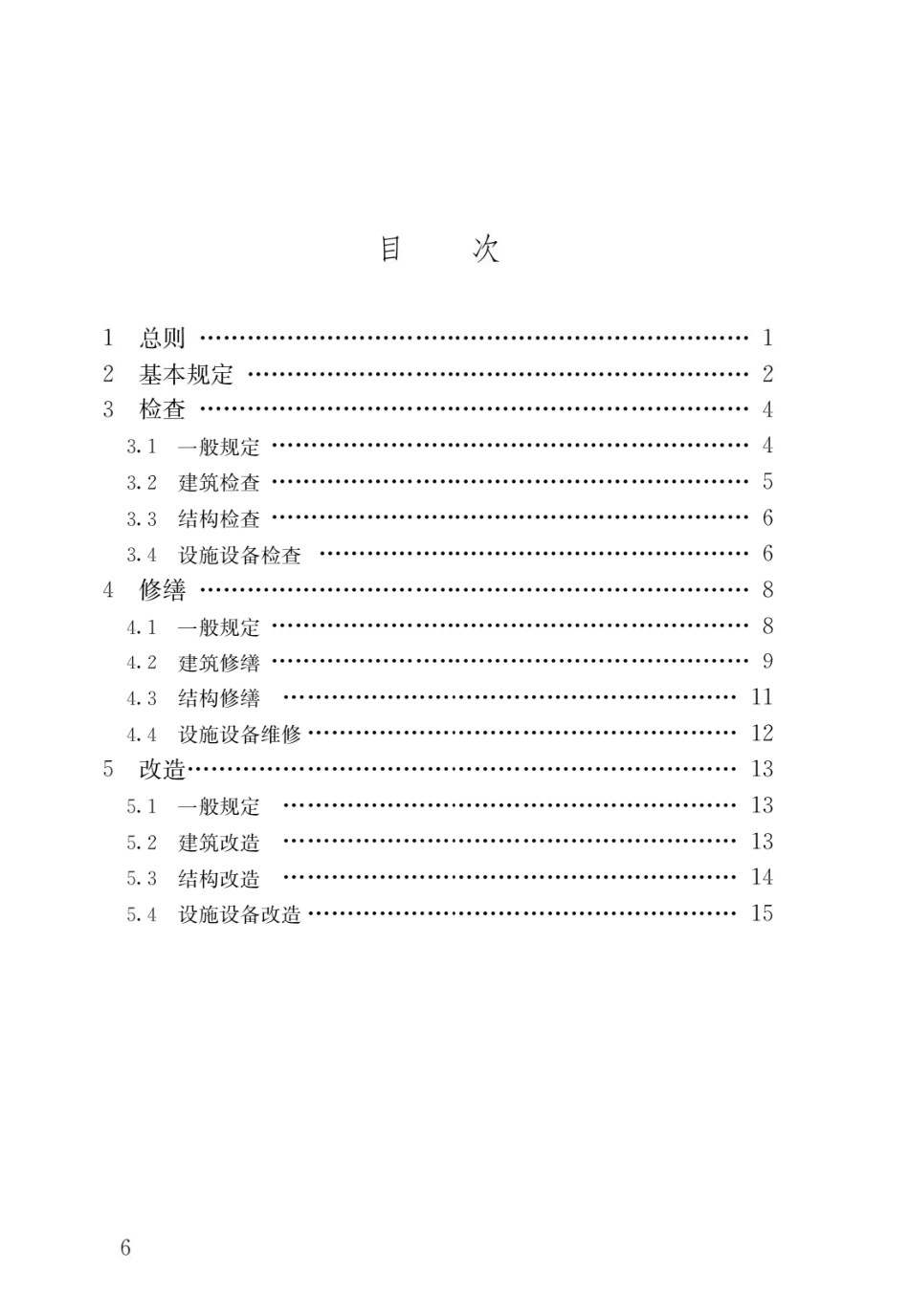 目 次

1 总则 1
2 基本规定 2
3 检查 4
3.1 一般规定 4
3.2 建筑检查 5
3.3 结构检查 6
3.4 设施设备检查 6
4 修缮 8
4.1 一般规定 8
4.2 建筑修缮 9
4.3 结构修缮 11
4.4 设施设备维修 12
5 改造 13
5.1 一般规定 13
5.2 建筑改造 13
5.3 结构改造 14
5.4 设施设备改造 15

6